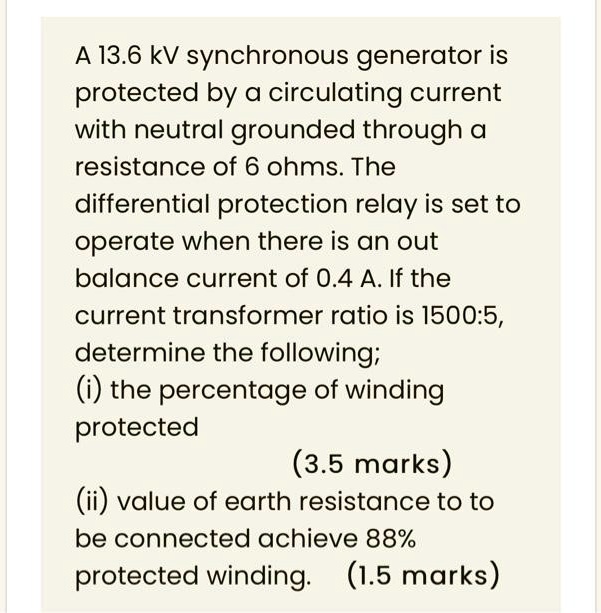 A 13.6 kV synchronous generator is protected by a circulating current with neutral grounded through a resistance of 6 ohms. The differential protection relay is set to operate when there is an out balance current of 0.4 A. If the current transformer ratio is 1500:5, determine the following;
(i) the percentage of winding protected

(3.5 marks)
(ii) value of earth resistance to to be connected achieve 88% protected winding. (1.5 marks)